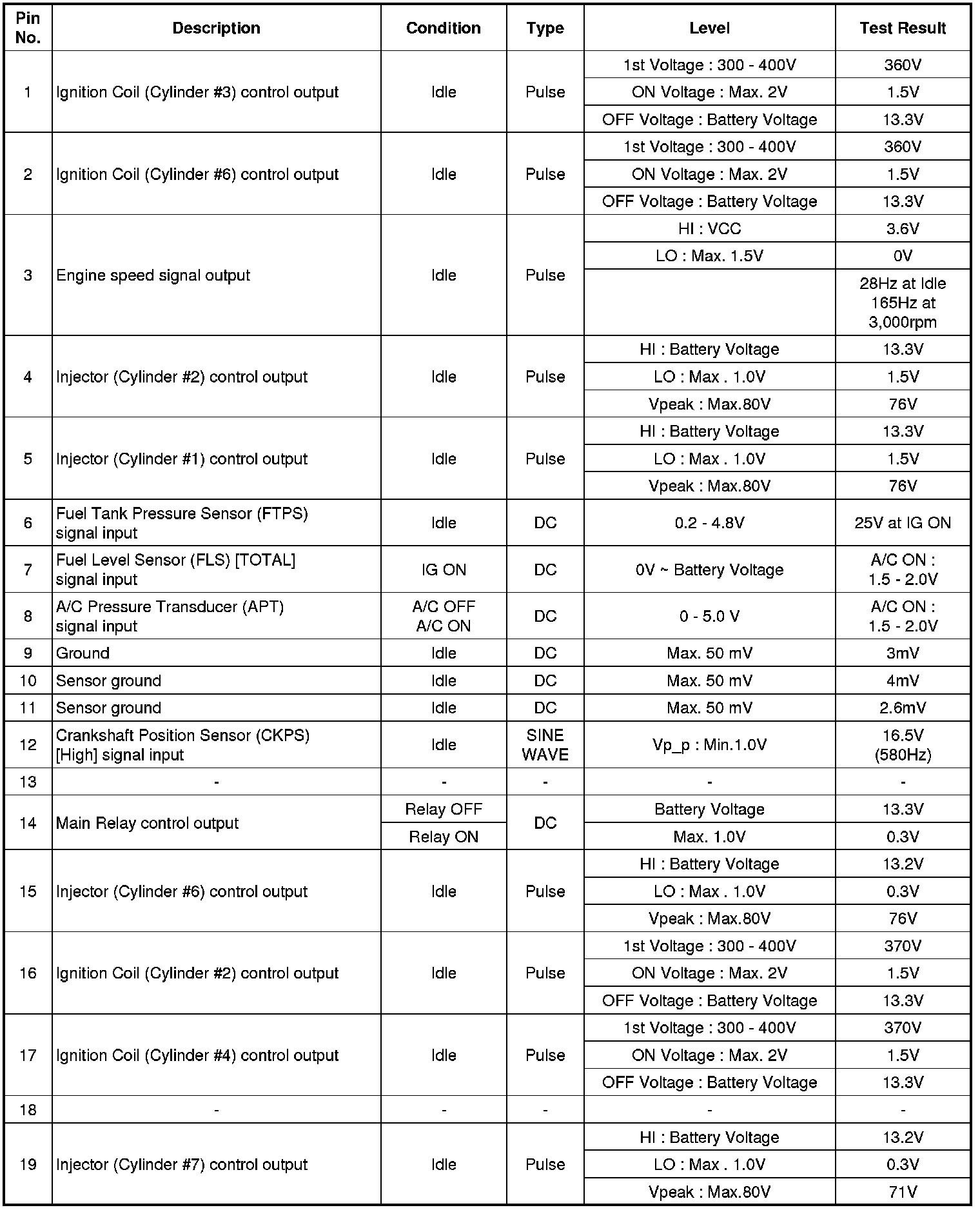 | Pin No. | Description | Condition | Type | Level | Test Result |
|---|---|---|---|---|---|
| 1 | Ignition Coil (Cylinder #3) control output | Idle | Pulse | 1st Voltage : 300 - 400V | 360V |
| | | | | ON Voltage : Max. 2V | 1.5V |
| | | | | OFF Voltage : Battery Voltage | 13.3V |
| 2 | Ignition Coil (Cylinder #6) control output | Idle | Pulse | 1st Voltage : 300 - 400V | 360V |
| | | | | ON Voltage : Max. 2V | 1.5V |
| | | | | OFF Voltage : Battery Voltage | 13.3V |
| 3 | Engine speed signal output | Idle | Pulse | HI : VCC | 3.6V |
| | | | | LO : Max. 1.5V | 0V |
| | | | | | 28Hz at Idle 165Hz at 3,000rpm |
| 4 | Injector (Cylinder #2) control output | Idle | Pulse | HI : Battery Voltage | 13.3V |
| | | | | LO : Max . 1.0V | 1.5V |
| | | | | Vpeak : Max.80V | 76V |
| 5 | Injector (Cylinder #1) control output | Idle | Pulse | HI : Battery Voltage | 13.3V |
| | | | | LO : Max . 1.0V | 1.5V |
| | | | | Vpeak : Max.80V | 76V |
| 6 | Fuel Tank Pressure Sensor (FTPS) signal input | Idle | DC | 0.2 - 4.8V | 25V at IG ON |
| 7 | Fuel Level Sensor (FLS) [TOTAL] signal input | IG ON | DC | 0V ~ Battery Voltage | A/C ON : 1.5 - 2.0V |
| 8 | A/C Pressure Transducer (APT) signal input | A/C OFF A/C ON | DC | 0 - 5.0 V | A/C ON : 1.5 - 2.0V |
| 9 | Ground | Idle | DC | Max. 50 mV | 3mV |
| 10 | Sensor ground | Idle | DC | Max. 50 mV | 4mV |
| 11 | Sensor ground | Idle | DC | Max. 50 mV | 2.6mV |
| 12 | Crankshaft Position Sensor (CKPS) [High] signal input | Idle | SINE WAVE | Vp_p : Min.1.0V | 16.5V (580Hz) |
| 13 | - | - | - | - | - |
| 14 | Main Relay control output | Relay OFF | DC | Battery Voltage | 13.3V |
| | | Relay ON | | Max. 1.0V | 0.3V |
| 15 | Injector (Cylinder #6) control output | Idle | Pulse | HI : Battery Voltage | 13.2V |
| | | | | LO : Max . 1.0V | 0.3V |
| | | | | Vpeak : Max.80V | 76V |
| 16 | Ignition Coil (Cylinder #2) control output | Idle | Pulse | 1st Voltage : 300 - 400V | 370V |
| | | | | ON Voltage : Max. 2V | 1.5V |
| | | | | OFF Voltage : Battery Voltage | 13.3V |
| 17 | Ignition Coil (Cylinder #4) control output | Idle | Pulse | 1st Voltage : 300 - 400V | 370V |
| | | | | ON Voltage : Max. 2V | 1.5V |
| | | | | OFF Voltage : Battery Voltage | 13.3V |
| 18 | - | - | - | - | - |
| 19 | Injector (Cylinder #7) control output | Idle | Pulse | HI : Battery Voltage | 13.2V |
| | | | | LO : Max . 1.0V | 0.3V |
| | | | | Vpeak : Max.80V | 71V |